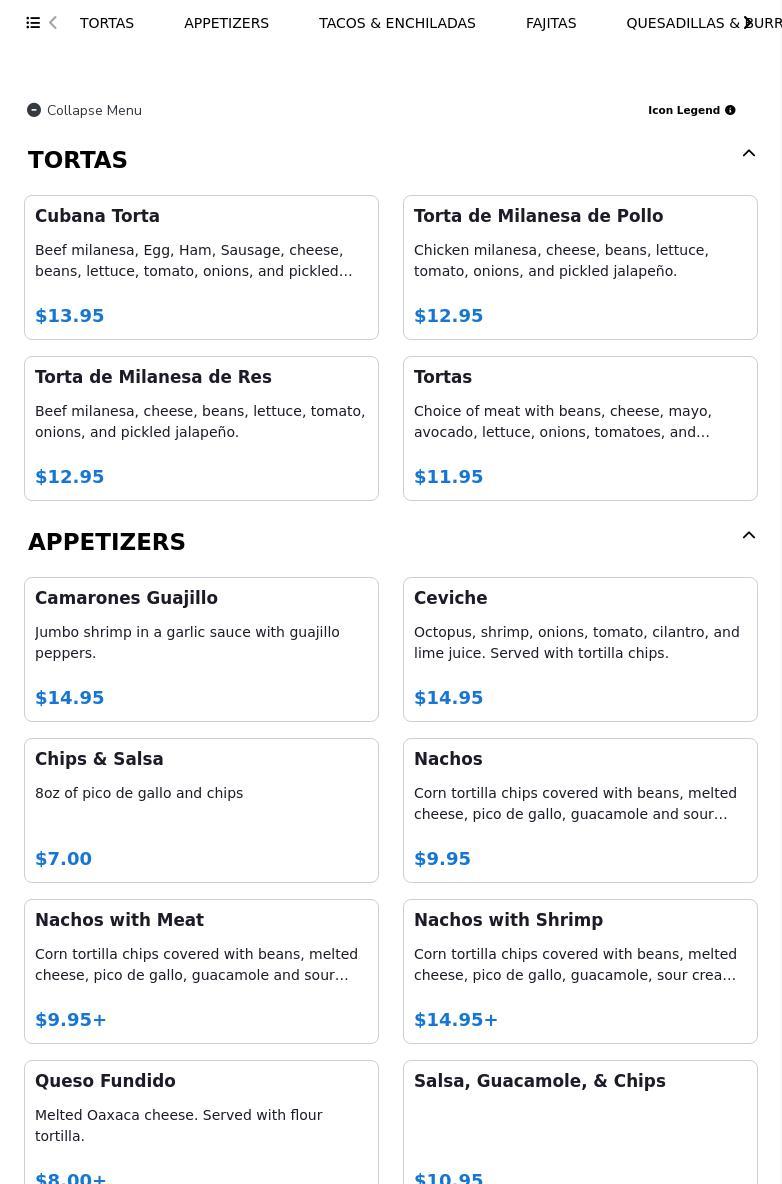 TORTAS APPETIZERS TACOS & ENCHILADAS FAJITAS QUESADILLAS & BURR

Collapse Menu

Icon Legend

TORTAS

Cubana Torta
Beef milanesa, Egg, Ham, Sausage, cheese, beans, lettuce, tomato, onions, and pickled…
$13.95

Torta de Milanesa de Pollo
Chicken milanesa, cheese, beans, lettuce, tomato, onions, and pickled jalapeño.
$12.95

Torta de Milanesa de Res
Beef milanesa, cheese, beans, lettuce, tomato, onions, and pickled jalapeño.
$12.95

Tortas
Choice of meat with beans, cheese, mayo, avocado, lettuce, onions, tomatoes, and…
$11.95

APPETIZERS

Camarones Guajillo
Jumbo shrimp in a garlic sauce with guajillo peppers.
$14.95

Ceviche
Octopus, shrimp, onions, tomato, cilantro, and lime juice. Served with tortilla chips.
$14.95

Chips & Salsa
8oz of pico de gallo and chips
$7.00

Nachos
Corn tortilla chips covered with beans, melted cheese, pico de gallo, guacamole and sour…
$9.95

Nachos with Meat
Corn tortilla chips covered with beans, melted cheese, pico de gallo, guacamole and sour…
$9.95+

Nachos with Shrimp
Corn tortilla chips covered with beans, melted cheese, pico de gallo, guacamole, sour crea…
$14.95+

Queso Fundido
Melted Oaxaca cheese. Served with flour tortilla.
$8.00+

Salsa, Guacamole, & Chips
$10.95